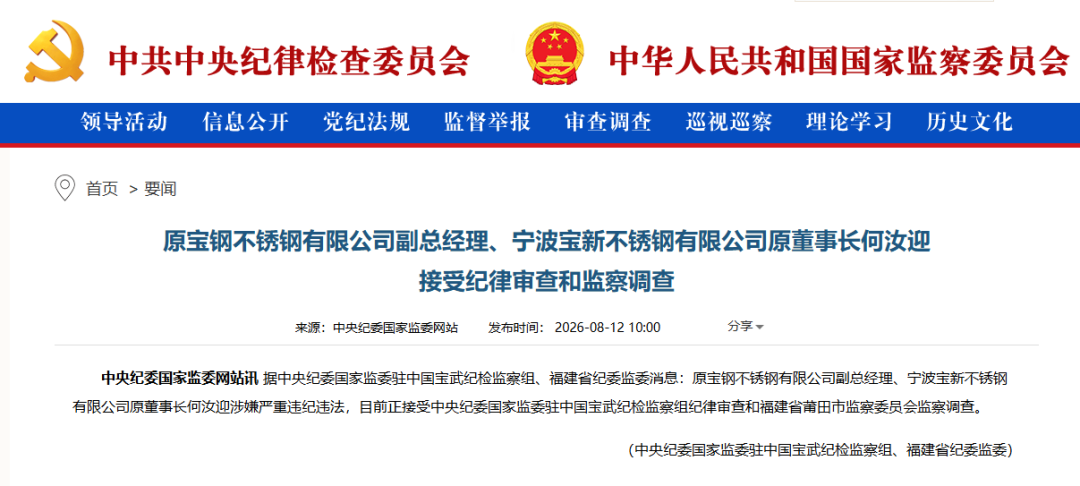 中共中央纪律检查委员会 中华人民共和国国家监察委员会

领导活动 信息公开 党纪法规 监督举报 审查调查 巡视巡察 理论学习 历史文化

首页 > 要闻

原宝钢不锈钢有限公司副总经理、宁波宝新不锈钢有限公司原董事长何汝迎接受纪律审查和监察调查

来源：中央纪委国家监委网站 发布时间：2026-08-12 10:00 分享

中央纪委国家监委网站讯 据中央纪委国家监委驻中国宝武纪检监察组、福建省纪委监委消息：原宝钢不锈钢有限公司副总经理、宁波宝新不锈钢有限公司原董事长何汝迎涉嫌严重违纪违法，目前正接受中央纪委国家监委驻中国宝武纪检监察组纪律审查和福建省莆田市监察委员会监察调查。

（中央纪委国家监委驻中国宝武纪检监察组、福建省纪委监委）